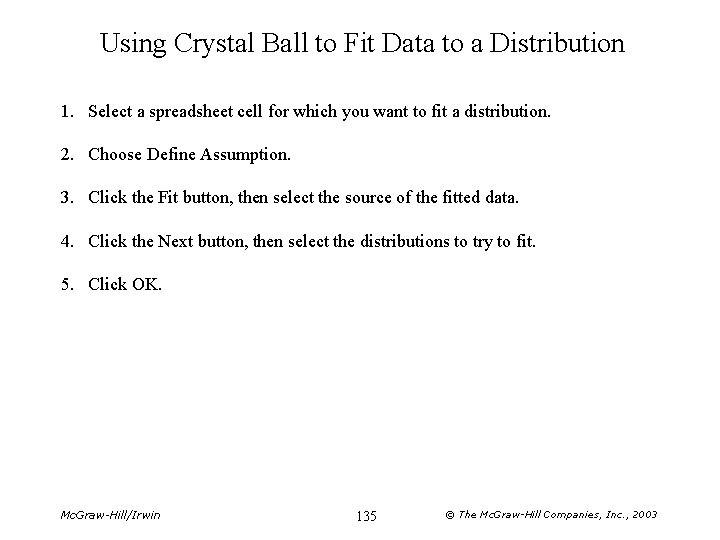 Using Crystal Ball to Fit Data to a Distribution

1. Select a spreadsheet cell for which you want to fit a distribution.

2. Choose Define Assumption.

3. Click the Fit button, then select the source of the fitted data.

4. Click the Next button, then select the distributions to try to fit.

5. Click OK.

McGraw-Hill/Irwin

135

© The McGraw-Hill Companies, Inc., 2003